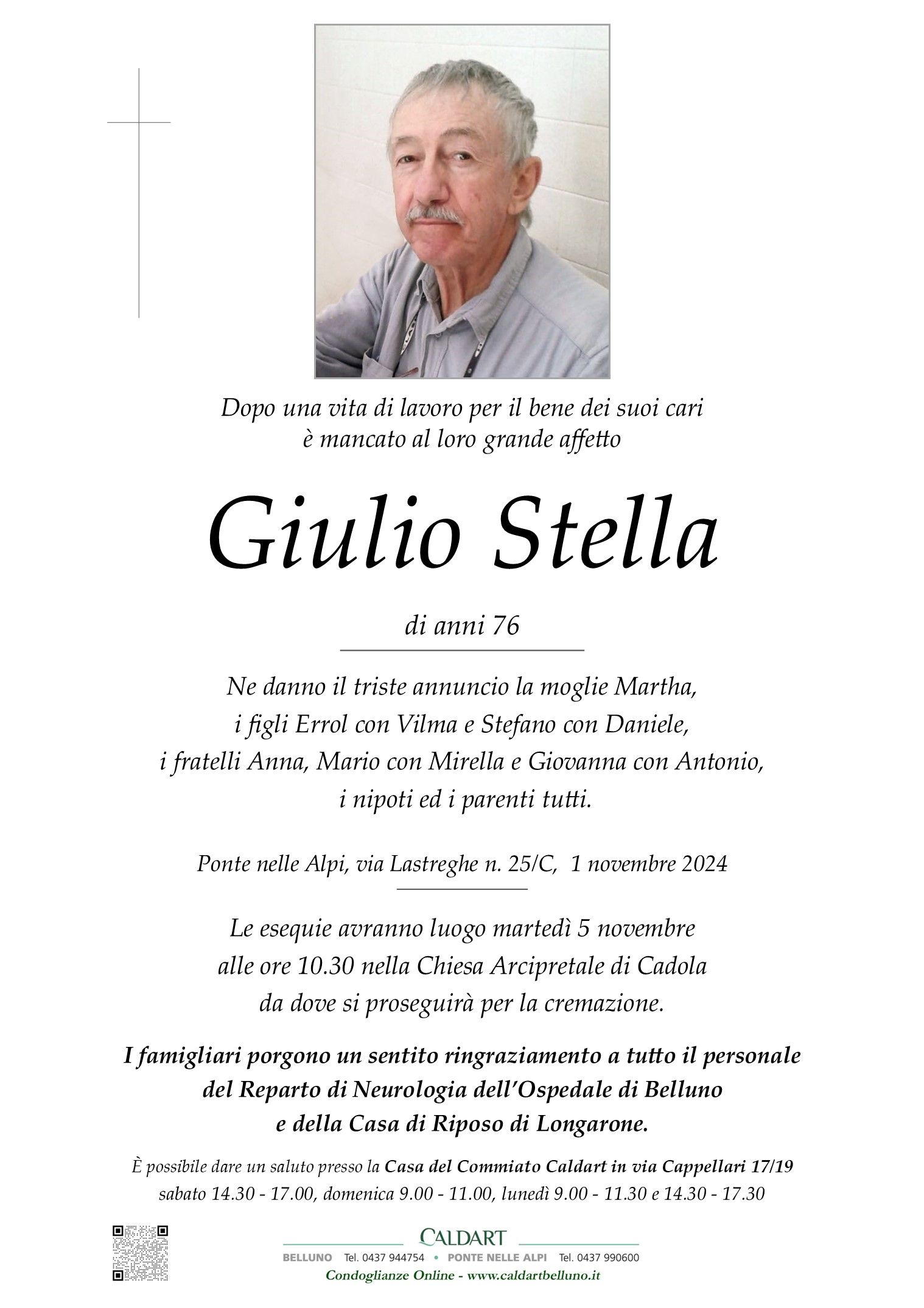 Dopo una vita di lavoro per il bene dei suoi cari
è mancato al loro grande affetto

Giulio Stella

di anni 76

Ne danno il triste annuncio la moglie Martha,
i figli Errol con Vilma e Stefano con Daniele,
i fratelli Anna, Mario con Mirella e Giovanna con Antonio,
i nipoti ed i parenti tutti.

Ponte nelle Alpi, via Lastreghe n. 25/C, 1 novembre 2024

Le esequie avranno luogo martedì 5 novembre
alle ore 10.30 nella Chiesa Arcipretale di Cadola
da dove si proseguirà per la cremazione.

I famigliari porgono un sentito ringraziamento a tutto il personale
del Reparto di Neurologia dell'Ospedale di Belluno
e della Casa di Riposo di Longarone.

È possibile dare un saluto presso la Casa del Commiato Caldart in via Cappellari 17/19
sabato 14.30 - 17.00, domenica 9.00 - 11.00, lunedì 9.00 - 11.30 e 14.30 - 17.30

CALDART
BELLUNO Tel. 0437 944754 • PONTE NELLE ALPI Tel. 0437 990600
Condoglianze Online - www.caldartbelluno.it